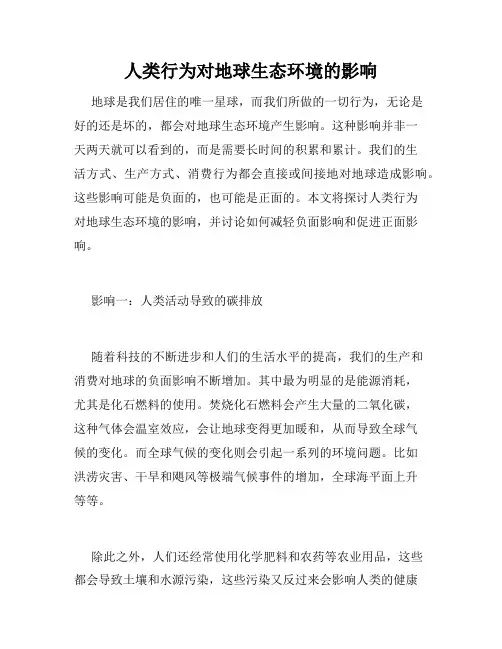 人类行为对地球生态环境的影响

地球是我们居住的唯一星球，而我们所做的一切行为，无论是好的还是坏的，都会对地球生态环境产生影响。这种影响并非一天两天就可以看到的，而是需要长时间的积累和累计。我们的生活方式、生产方式、消费行为都会直接或间接地对地球造成影响。这些影响可能是负面的，也可能是正面的。本文将探讨人类行为对地球生态环境的影响，并讨论如何减轻负面影响和促进正面影响。

影响一：人类活动导致的碳排放

随着科技的不断进步和人们的生活水平的提高，我们的生产和消费对地球的负面影响不断增加。其中最为明显的是能源消耗，尤其是化石燃料的使用。焚烧化石燃料会产生大量的二氧化碳，这种气体会温室效应，会让地球变得更加暖和，从而导致全球气候的变化。而全球气候的变化则会引起一系列的环境问题。比如洪涝灾害、干旱和飓风等极端气候事件的增加，全球海平面上升等等。

除此之外，人们还经常使用化学肥料和农药等农业用品，这些都会导致土壤和水源污染，这些污染又反过来会影响人类的健康